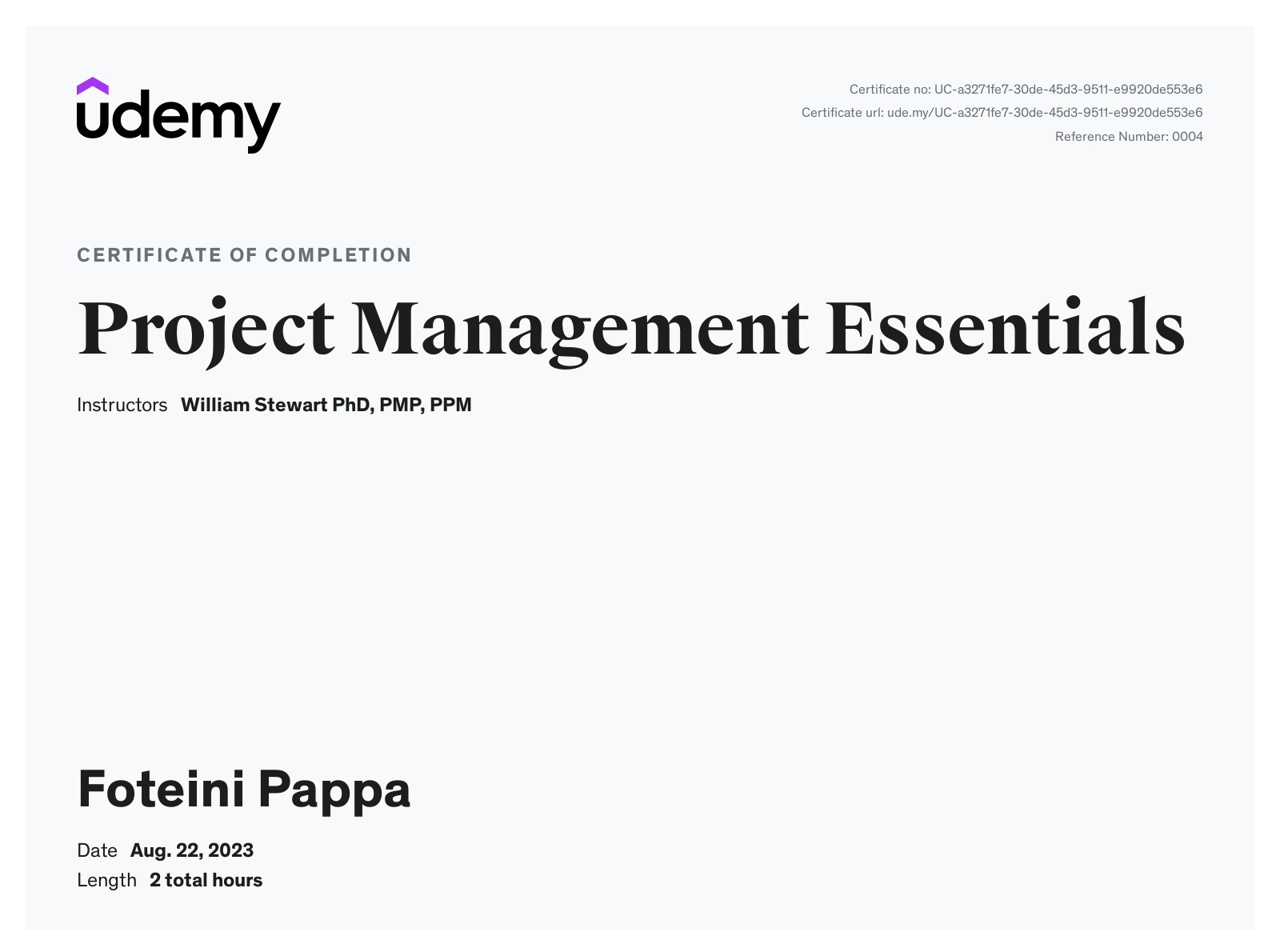 udemy

Certificate no: UC-a3271fe7-30de-45d3-9511-e9920de553e6
Certificate url: ude.my/UC-a3271fe7-30de-45d3-9511-e9920de553e6
Reference Number: 0004

CERTIFICATE OF COMPLETION

Project Management Essentials

Instructors William Stewart PhD, PMP, PPM

Foteini Pappa

Date Aug. 22, 2023
Length 2 total hours